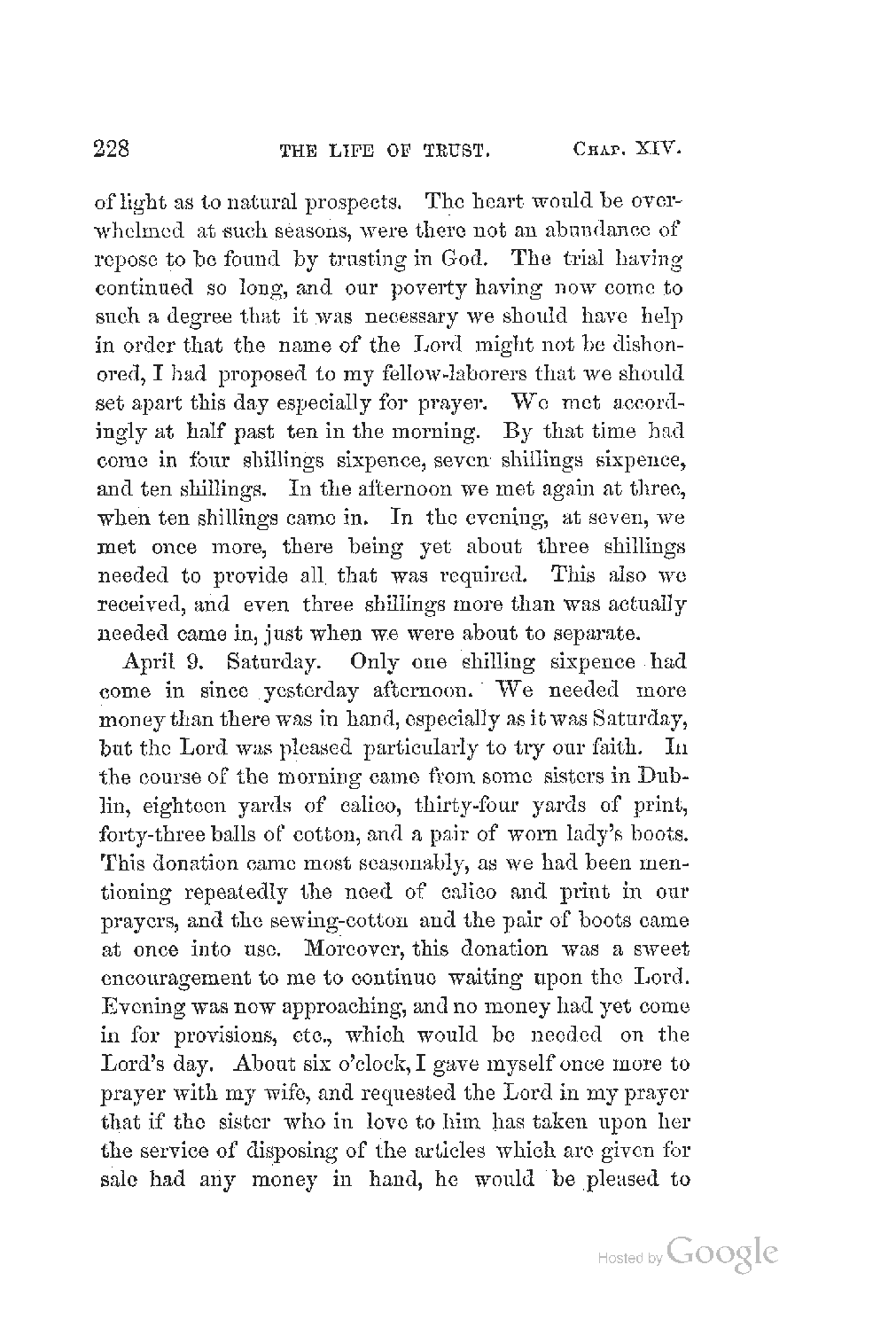 228 THE LIFE OF TRUST. CHAP. XIV.

of light as to natural prospects. The heart would be overwhelmed at such seasons, were there not an abundance of repose to be found by trusting in God. The trial having continued so long, and our poverty having now come to such a degree that it was necessary we should have help in order that the name of the Lord might not be dishonored, I had proposed to my fellow-laborers that we should set apart this day especially for prayer. We met accordingly at half past ten in the morning. By that time had come in four shillings sixpence, seven shillings sixpence, and ten shillings. In the afternoon we met again at three, when ten shillings came in. In the evening, at seven, we met once more, there being yet about three shillings needed to provide all that was required. This also we received, and even three shillings more than was actually needed came in, just when we were about to separate.

April 9. Saturday. Only one shilling sixpence had come in since yesterday afternoon. We needed more money than there was in hand, especially as it was Saturday, but the Lord was pleased particularly to try our faith. In the course of the morning came from some sisters in Dublin, eighteen yards of calico, thirty-four yards of print, forty-three balls of cotton, and a pair of worn lady's boots. This donation came most seasonably, as we had been mentioning repeatedly the need of calico and print in our prayers, and the sewing-cotton and the pair of boots came at once into use. Moreover, this donation was a sweet encouragement to me to continue waiting upon the Lord. Evening was now approaching, and no money had yet come in for provisions, etc., which would be needed on the Lord's day. About six o'clock, I gave myself once more to prayer with my wife, and requested the Lord in my prayer that if the sister who in love to him has taken upon her the service of disposing of the articles which are given for sale had any money in hand, he would be pleased to

Hosted by Google